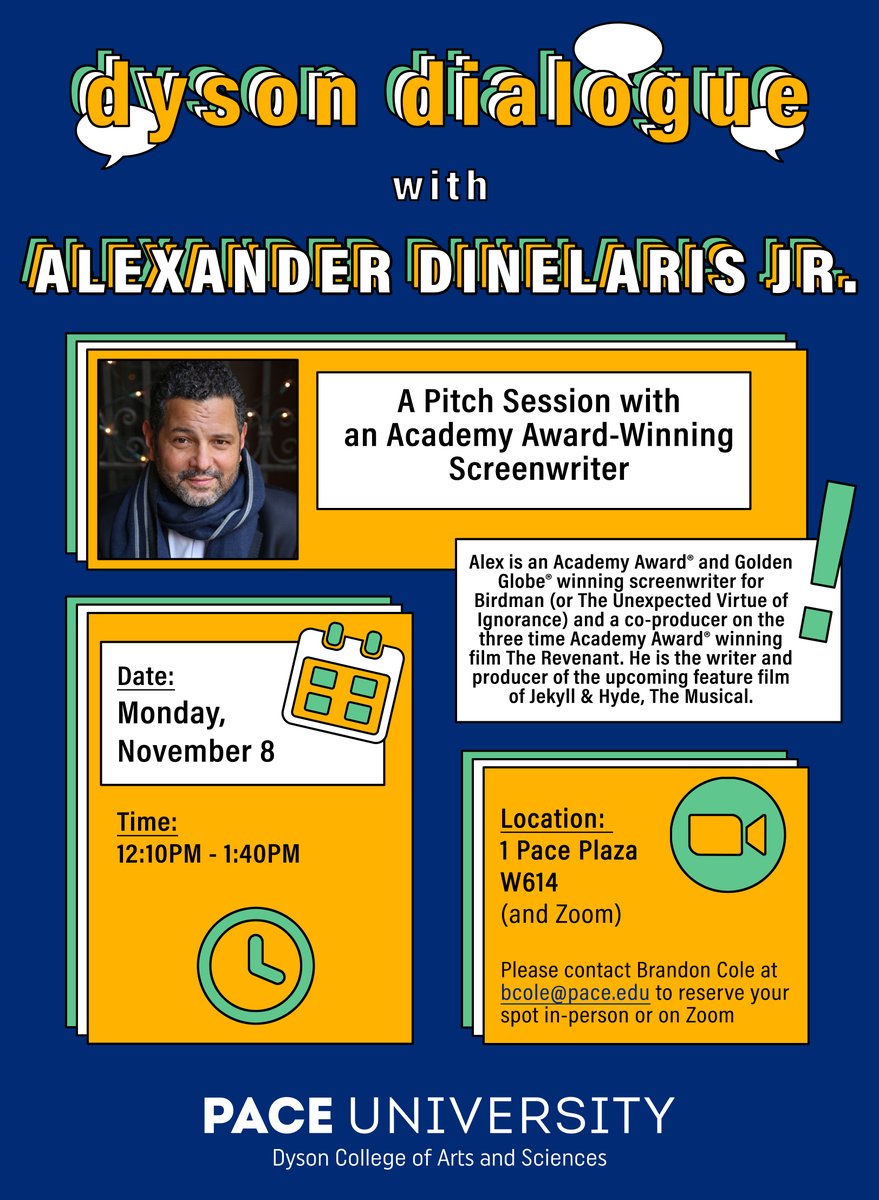 dyson dialogue

with

ALEXANDER DINELARIS JR.

A Pitch Session with an Academy Award-Winning Screenwriter

Alex is an Academy Award® and Golden Globe® winning screenwriter for Birdman (or The Unexpected Virtue of Ignorance) and a co-producer on the three time Academy Award® winning film The Revenant. He is the writer and producer of the upcoming feature film of Jekyll & Hyde, The Musical.

Date:
Monday, November 8

Time:
12:10PM - 1:40PM

Location:
1 Pace Plaza
W614
(and Zoom)

Please contact Brandon Cole at bcole@pace.edu to reserve your spot in-person or on Zoom

PACE UNIVERSITY
Dyson College of Arts and Sciences